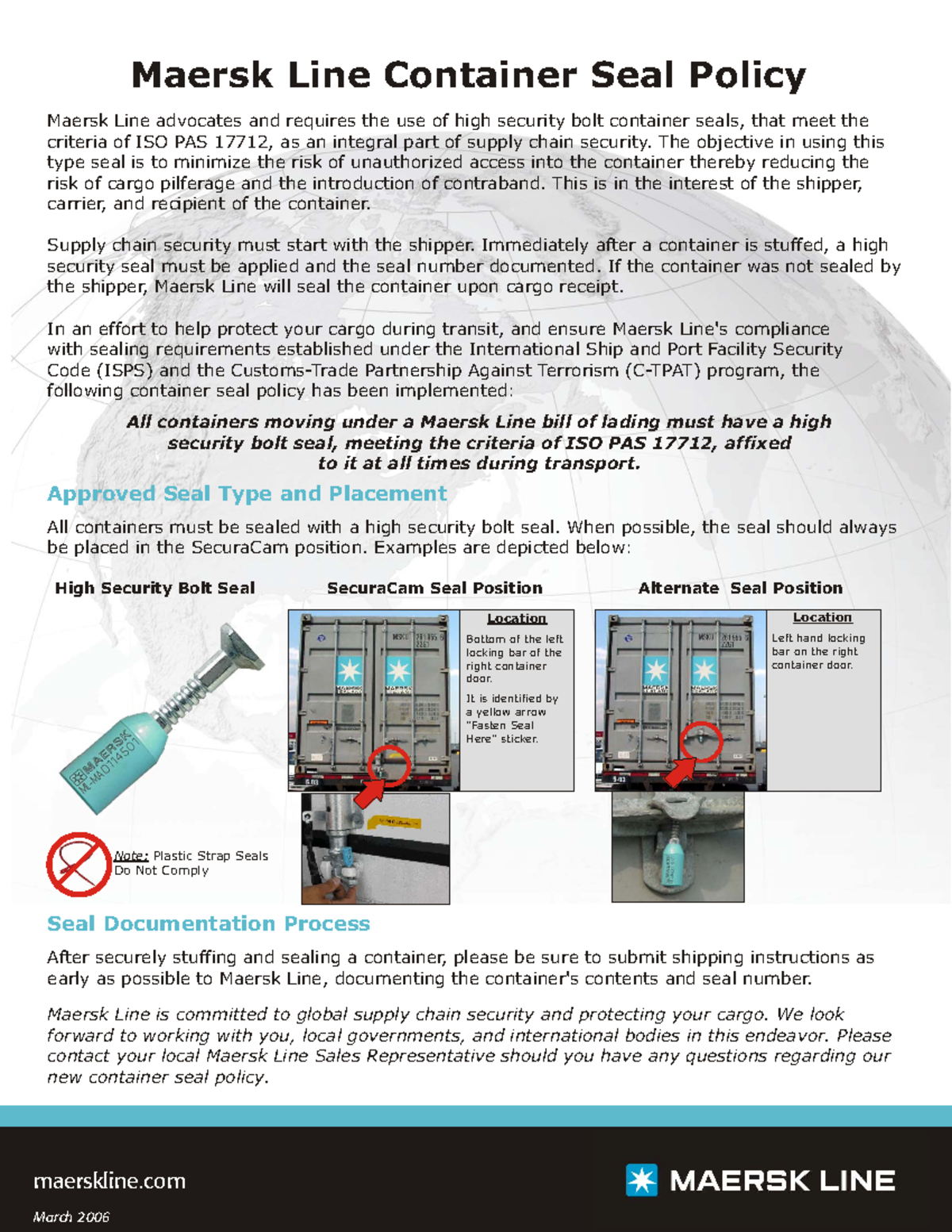 Maersk Line Container Seal Policy

Maersk Line advocates and requires the use of high security bolt container seals, that meet the criteria of ISO PAS 17712, as an integral part of supply chain security. The objective in using this type seal is to minimize the risk of unauthorized access into the container thereby reducing the risk of cargo pilferage and the introduction of contraband. This is in the interest of the shipper, carrier, and recipient of the container.

Supply chain security must start with the shipper. Immediately after a container is stuffed, a high security seal must be applied and the seal number documented. If the container was not sealed by the shipper, Maersk Line will seal the container upon cargo receipt.

In an effort to help protect your cargo during transit, and ensure Maersk Line's compliance with sealing requirements established under the International Ship and Port Facility Security Code (ISPS) and the Customs-Trade Partnership Against Terrorism (C-TPAT) program, the following container seal policy has been implemented:

All containers moving under a Maersk Line bill of lading must have a high security bolt seal, meeting the criteria of ISO PAS 17712, affixed to it at all times during transport.

Approved Seal Type and Placement

All containers must be sealed with a high security bolt seal. When possible, the seal should always be placed in the SecuraCam position. Examples are depicted below:

High Security Bolt Seal

MAERSK ML-MAO114501

Note: Plastic Strap Seals Do Not Comply

SecuraCam Seal Position

Location

Bottom of the left locking bar of the right container door.

It is identified by a yellow arrow "Fasten Seal Here" sticker.

Alternate Seal Position

Location

Left hand locking bar on the right container door.

Seal Documentation Process

After securely stuffing and sealing a container, please be sure to submit shipping instructions as early as possible to Maersk Line, documenting the container's contents and seal number.

Maersk Line is committed to global supply chain security and protecting your cargo. We look forward to working with you, local governments, and international bodies in this endeavor. Please contact your local Maersk Line Sales Representative should you have any questions regarding our new container seal policy.

maerskline.com

March 2006

MAERSK LINE